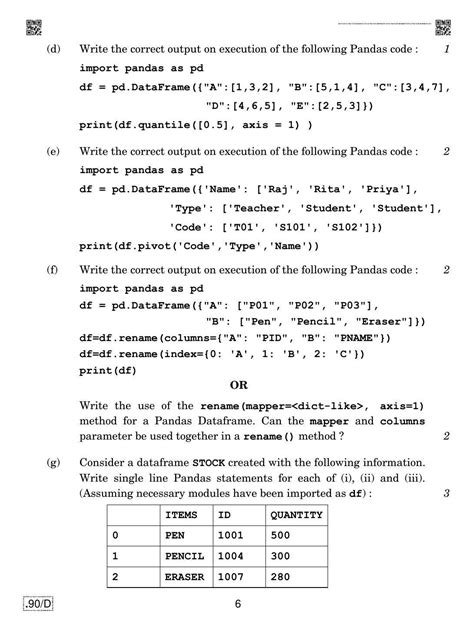 (d) Write the correct output on execution of the following Pandas code : 1

import pandas as pd
df = pd.DataFrame({"A":[1,3,2], "B":[5,1,4], "C":[3,4,7],
"D":[4,6,5], "E":[2,5,3]})
print(df.quantile([0.5], axis = 1) )

(e) Write the correct output on execution of the following Pandas code : 2

import pandas as pd
df = pd.DataFrame({'Name': ['Raj', 'Rita', 'Priya'],
'Type': ['Teacher', 'Student', 'Student'],
'Code': ['T01', 'S101', 'S102']})
print(df.pivot('Code','Type','Name'))

(f) Write the correct output on execution of the following Pandas code : 2

import pandas as pd
df = pd.DataFrame({"A": ["P01", "P02", "P03"],
"B": ["Pen", "Pencil", "Eraser"]})
df=df.rename(columns={"A": "PID", "B": "PNAME"})
df=df.rename(index={0: 'A', 1: 'B', 2: 'C'})
print(df)

OR

Write the use of the rename(mapper=<dict-like>, axis=1) method for a Pandas Dataframe. Can the mapper and columns parameter be used together in a rename() method ? 2

(g) Consider a dataframe STOCK created with the following information. Write single line Pandas statements for each of (i), (ii) and (iii). (Assuming necessary modules have been imported as df) : 3

| | ITEMS | ID | QUANTITY |
|---|---|---|---|
| 0 | PEN | 1001 | 500 |
| 1 | PENCIL | 1004 | 300 |
| 2 | ERASER | 1007 | 280 |

.90/D

6